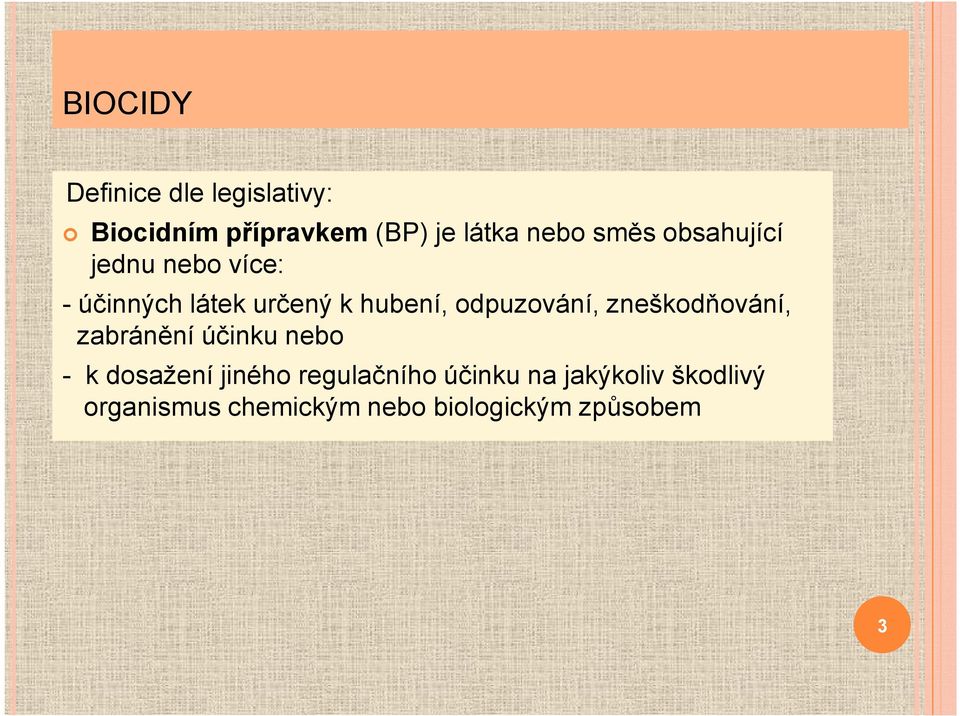 BIOCIDY

Definice dle legislativy:

Biocidním přípravkem (BP) je látka nebo směs obsahující jednu nebo více:

- účinných látek určený k hubení, odpuzování, zneškodňování, zabránění účinku nebo

- k dosažení jiného regulačního účinku na jakýkoliv škodlivý organismus chemickým nebo biologickým způsobem

3